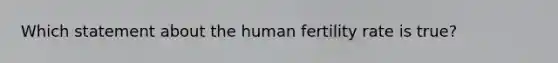 Which statement about the human fertility rate is true?